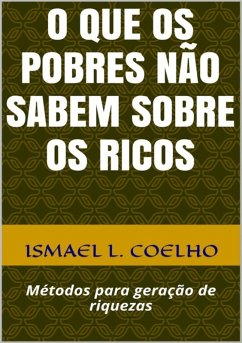 O QUE OS POBRES NÃO SABEM SOBRE OS RICOS

ISMAEL L. COELHO

Métodos para geração de riquezas